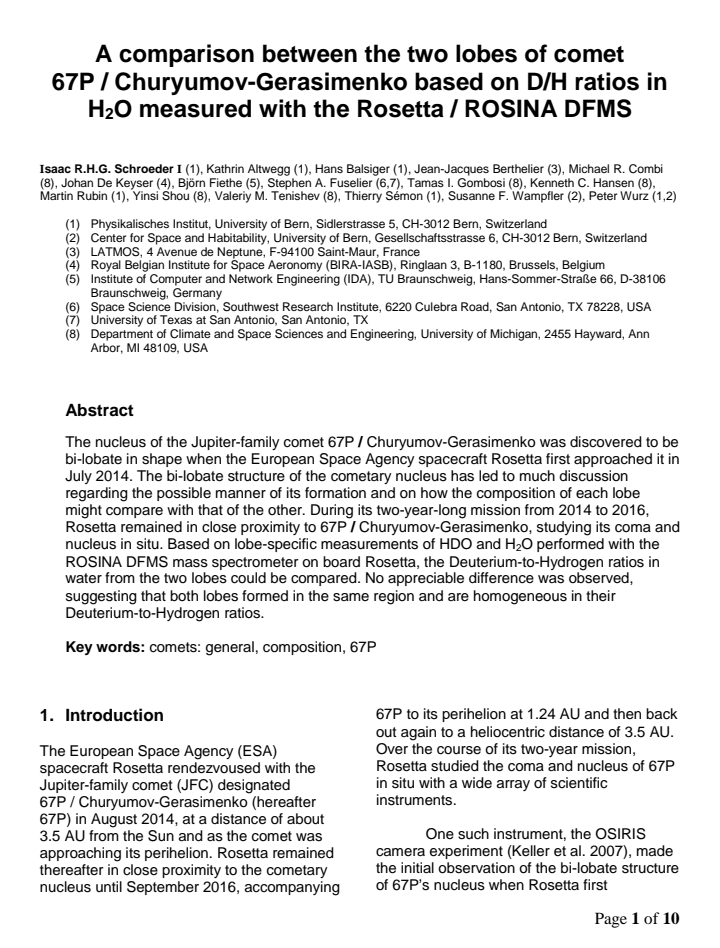 A comparison between the two lobes of comet 67P / Churyumov-Gerasimenko based on D/H ratios in $H_2O$ measured with the Rosetta / ROSINA DFMS

Isaac R.H.G. Schroeder I (1), Kathrin Altwegg (1), Hans Balsiger (1), Jean-Jacques Berthelier (3), Michael R. Combi (8), Johan De Keyser (4), Björn Fiethe (5), Stephen A. Fuselier (6,7), Tamas I. Gombosi (8), Kenneth C. Hansen (8), Martin Rubin (1), Yinsi Shou (8), Valeriy M. Tenishev (8), Thierry Sémon (1), Susanne F. Wampfler (2), Peter Wurz (1,2)

(1) Physikalisches Institut, University of Bern, Sidlerstrasse 5, CH-3012 Bern, Switzerland
(2) Center for Space and Habitability, University of Bern, Gesellschaftsstrasse 6, CH-3012 Bern, Switzerland
(3) LATMOS, 4 Avenue de Neptune, F-94100 Saint-Maur, France
(4) Royal Belgian Institute for Space Aeronomy (BIRA-IASB), Ringlaan 3, B-1180, Brussels, Belgium
(5) Institute of Computer and Network Engineering (IDA), TU Braunschweig, Hans-Sommer-Straße 66, D-38106 Braunschweig, Germany
(6) Space Science Division, Southwest Research Institute, 6220 Culebra Road, San Antonio, TX 78228, USA
(7) University of Texas at San Antonio, San Antonio, TX
(8) Department of Climate and Space Sciences and Engineering, University of Michigan, 2455 Hayward, Ann Arbor, MI 48109, USA

Abstract

The nucleus of the Jupiter-family comet 67P / Churyumov-Gerasimenko was discovered to be bi-lobate in shape when the European Space Agency spacecraft Rosetta first approached it in July 2014. The bi-lobate structure of the cometary nucleus has led to much discussion regarding the possible manner of its formation and on how the composition of each lobe might compare with that of the other. During its two-year-long mission from 2014 to 2016, Rosetta remained in close proximity to 67P / Churyumov-Gerasimenko, studying its coma and nucleus in situ. Based on lobe-specific measurements of HDO and $H_2O$ performed with the ROSINA DFMS mass spectrometer on board Rosetta, the Deuterium-to-Hydrogen ratios in water from the two lobes could be compared. No appreciable difference was observed, suggesting that both lobes formed in the same region and are homogeneous in their Deuterium-to-Hydrogen ratios.

Key words: comets: general, composition, 67P

1. Introduction

The European Space Agency (ESA) spacecraft Rosetta rendezvoused with the Jupiter-family comet (JFC) designated 67P / Churyumov-Gerasimenko (hereafter 67P) in August 2014, at a distance of about 3.5 AU from the Sun and as the comet was approaching its perihelion. Rosetta remained thereafter in close proximity to the cometary nucleus until September 2016, accompanying 67P to its perihelion at 1.24 AU and then back out again to a heliocentric distance of 3.5 AU. Over the course of its two-year mission, Rosetta studied the coma and nucleus of 67P in situ with a wide array of scientific instruments.

One such instrument, the OSIRIS camera experiment (Keller et al. 2007), made the initial observation of the bi-lobate structure of 67P's nucleus when Rosetta first

Page 1 of 10